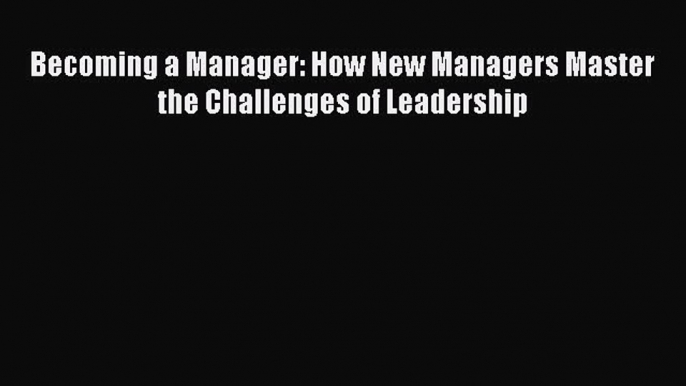 Becoming a Manager: How New Managers Master the Challenges of Leadership